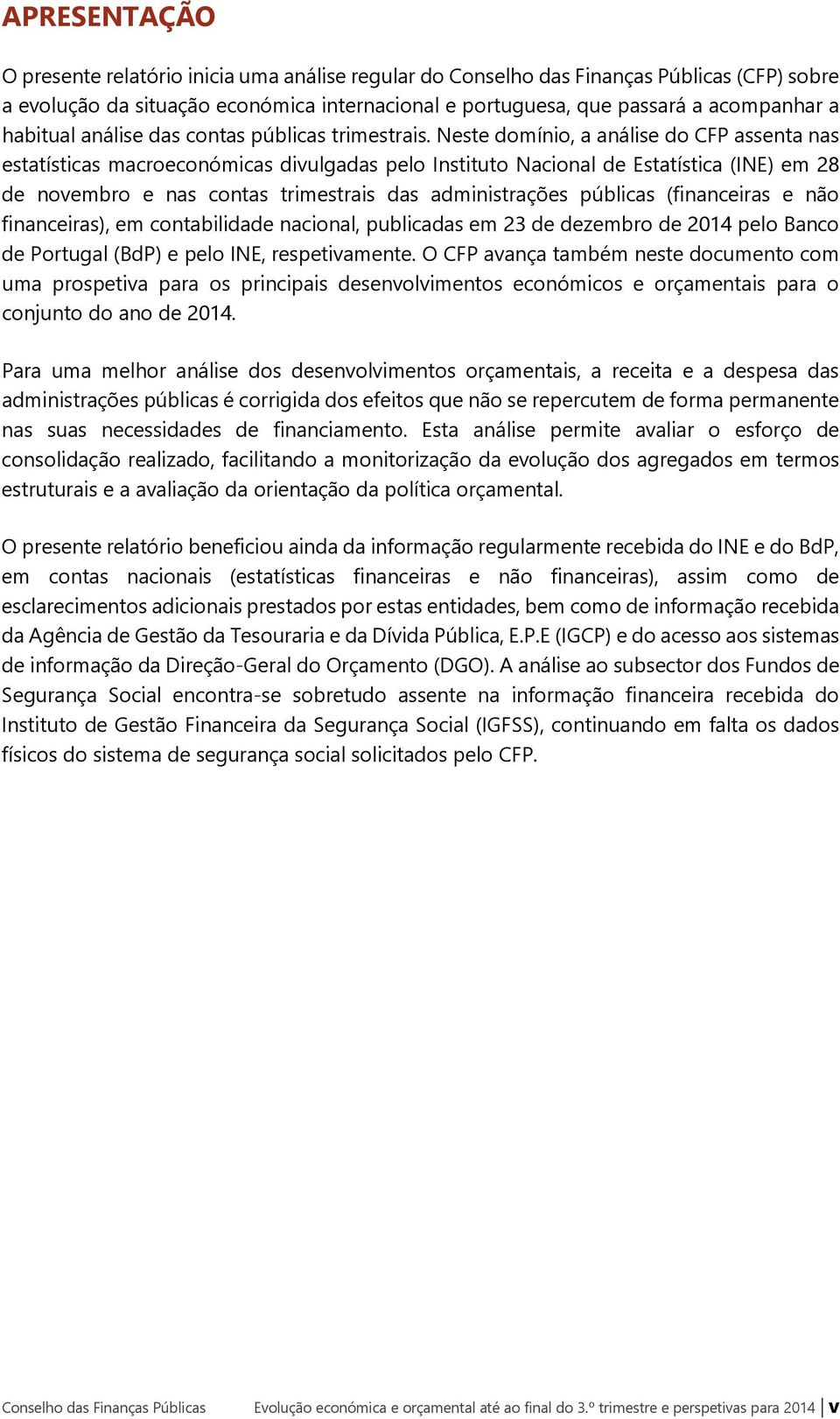 APRESENTAÇÃO

O presente relatório inicia uma análise regular do Conselho das Finanças Públicas (CFP) sobre a evolução da situação económica internacional e portuguesa, que passará a acompanhar a habitual análise das contas públicas trimestrais. Neste domínio, a análise do CFP assenta nas estatísticas macroeconómicas divulgadas pelo Instituto Nacional de Estatística (INE) em 28 de novembro e nas contas trimestrais das administrações públicas (financeiras e não financeiras), em contabilidade nacional, publicadas em 23 de dezembro de 2014 pelo Banco de Portugal (BdP) e pelo INE, respetivamente. O CFP avança também neste documento com uma prospetiva para os principais desenvolvimentos económicos e orçamentais para o conjunto do ano de 2014.

Para uma melhor análise dos desenvolvimentos orçamentais, a receita e a despesa das administrações públicas é corrigida dos efeitos que não se repercutem de forma permanente nas suas necessidades de financiamento. Esta análise permite avaliar o esforço de consolidação realizado, facilitando a monitorização da evolução dos agregados em termos estruturais e a avaliação da orientação da política orçamental.

O presente relatório beneficiou ainda da informação regularmente recebida do INE e do BdP, em contas nacionais (estatísticas financeiras e não financeiras), assim como de esclarecimentos adicionais prestados por estas entidades, bem como de informação recebida da Agência de Gestão da Tesouraria e da Dívida Pública, E.P.E (IGCP) e do acesso aos sistemas de informação da Direção-Geral do Orçamento (DGO). A análise ao subsector dos Fundos de Segurança Social encontra-se sobretudo assente na informação financeira recebida do Instituto de Gestão Financeira da Segurança Social (IGFSS), continuando em falta os dados físicos do sistema de segurança social solicitados pelo CFP.

Conselho das Finanças Públicas Evolução económica e orçamental até ao final do 3.º trimestre e perspetivas para 2014 v